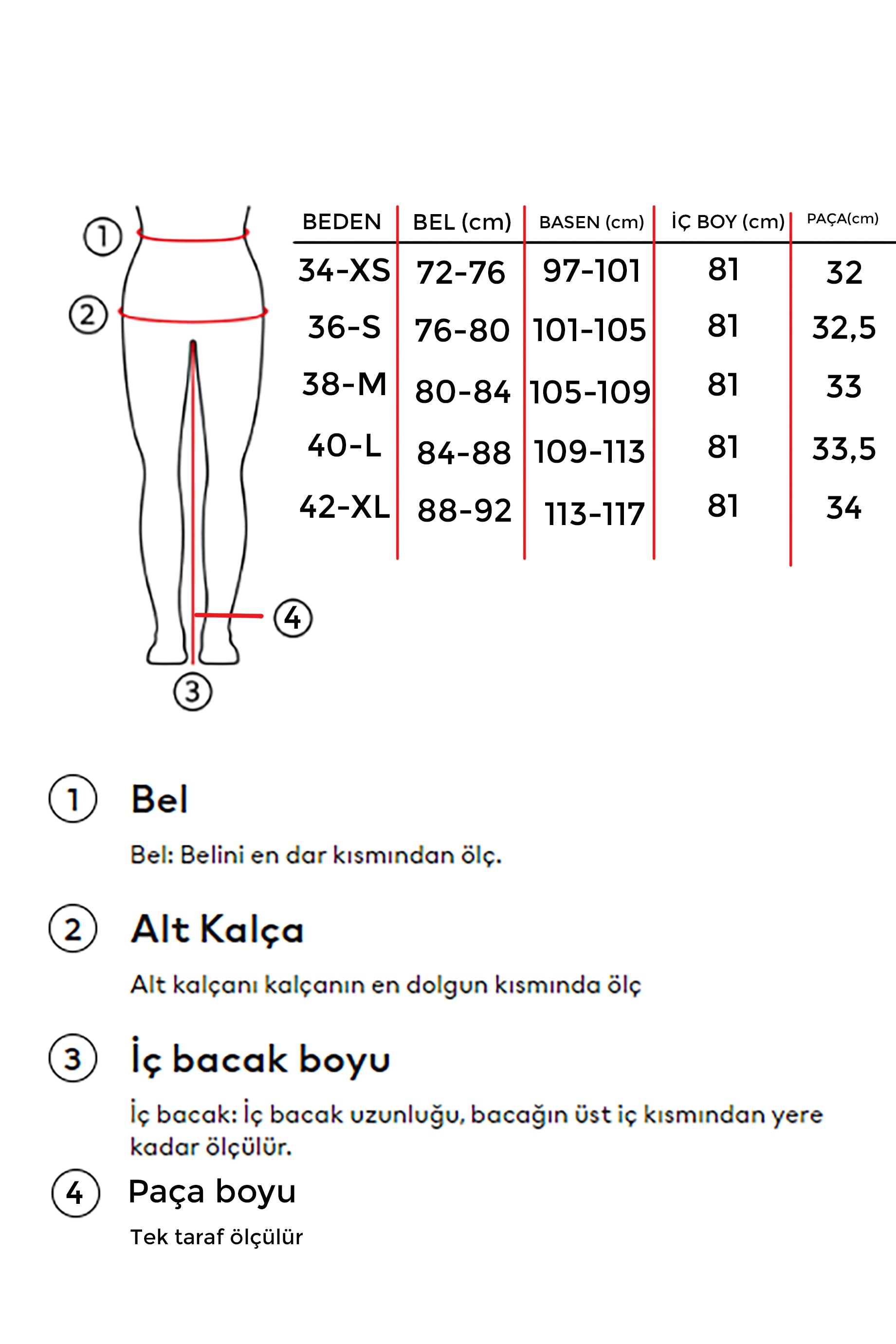 1
2
4
3

| BEDEN | BEL (cm) | BASEN (cm) | İÇ BOY (cm) | PAÇA(cm) |
|---|---|---|---|---|
| 34-XS | 72-76 | 97-101 | 81 | 32 |
| 36-S | 76-80 | 101-105 | 81 | 32,5 |
| 38-M | 80-84 | 105-109 | 81 | 33 |
| 40-L | 84-88 | 109-113 | 81 | 33,5 |
| 42-XL | 88-92 | 113-117 | 81 | 34 |

1 Bel

Bel: Belini en dar kısmından ölç.

2 Alt Kalça

Alt kalçanı kalçanın en dolgun kısmında ölç

3 İç bacak boyu

İç bacak: İç bacak uzunluğu, bacağın üst iç kısmından yere kadar ölçülür.

4 Paça boyu

Tek taraf ölçülür